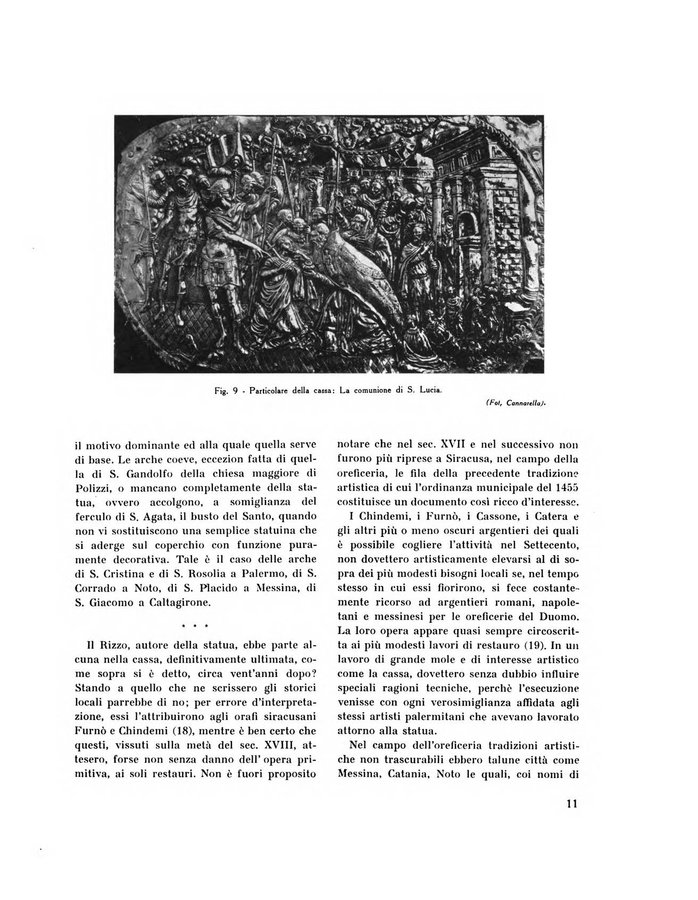 Fig. 9 - Particolare della cassa: La comunione di S. Lucia.

(Fot. Cannarella).

il motivo dominante ed alla quale quella serve di base. Le arche coeve, eccezion fatta di quella di S. Gandolfo della chiesa maggiore di Polizzi, o mancano completamente della statua, ovvero accolgono, a somiglianza del ferculo di S. Agata, il busto del Santo, quando non vi sostituiscono una semplice statuina che si aderge sul coperchio con funzione puramente decorativa. Tale è il caso delle arche di S. Cristina e di S. Rosolia a Palermo, di S. Corrado a Noto, di S. Placido a Messina, di S. Giacomo a Caltagirone.

* * *

Il Rizzo, autore della statua, ebbe parte alcuna nella cassa, definitivamente ultimata, come sopra si è detto, circa vent'anni dopo? Stando a quello che ne scrissero gli storici locali parrebbe di no; per errore d'interpretazione, essi l'attribuirono agli orafi siracusani Furnò e Chindemi (18), mentre è ben certo che questi, vissuti sulla metà del sec. XVIII, attesero, forse non senza danno dell' opera primitiva, ai soli restauri. Non è fuori proposito notare che nel sec. XVII e nel successivo non furono più riprese a Siracusa, nel campo della oreficeria, le fila della precedente tradizione artistica di cui l'ordinanza municipale del 1455 costituisce un documento così ricco d'interesse.

I Chindemi, i Furnò, i Cassone, i Catera e gli altri più o meno oscuri argentieri dei quali è possibile cogliere l'attività nel Settecento, non dovettero artisticamente elevarsi al di sopra dei più modesti bisogni locali se, nel tempo stesso in cui essi fiorirono, si fece costantemente ricorso ad argentieri romani, napoletani e messinesi per le oreficerie del Duomo. La loro opera appare quasi sempre circoscritta ai più modesti lavori di restauro (19). In un lavoro di grande mole e di interesse artistico come la cassa, dovettero senza dubbio influire speciali ragioni tecniche, perchè l'esecuzione venisse con ogni verosimiglianza affidata agli stessi artisti palermitani che avevano lavorato attorno alla statua.

Nel campo dell'oreficeria tradizioni artistiche non trascurabili ebbero talune città come Messina, Catania, Noto le quali, coi nomi di

11